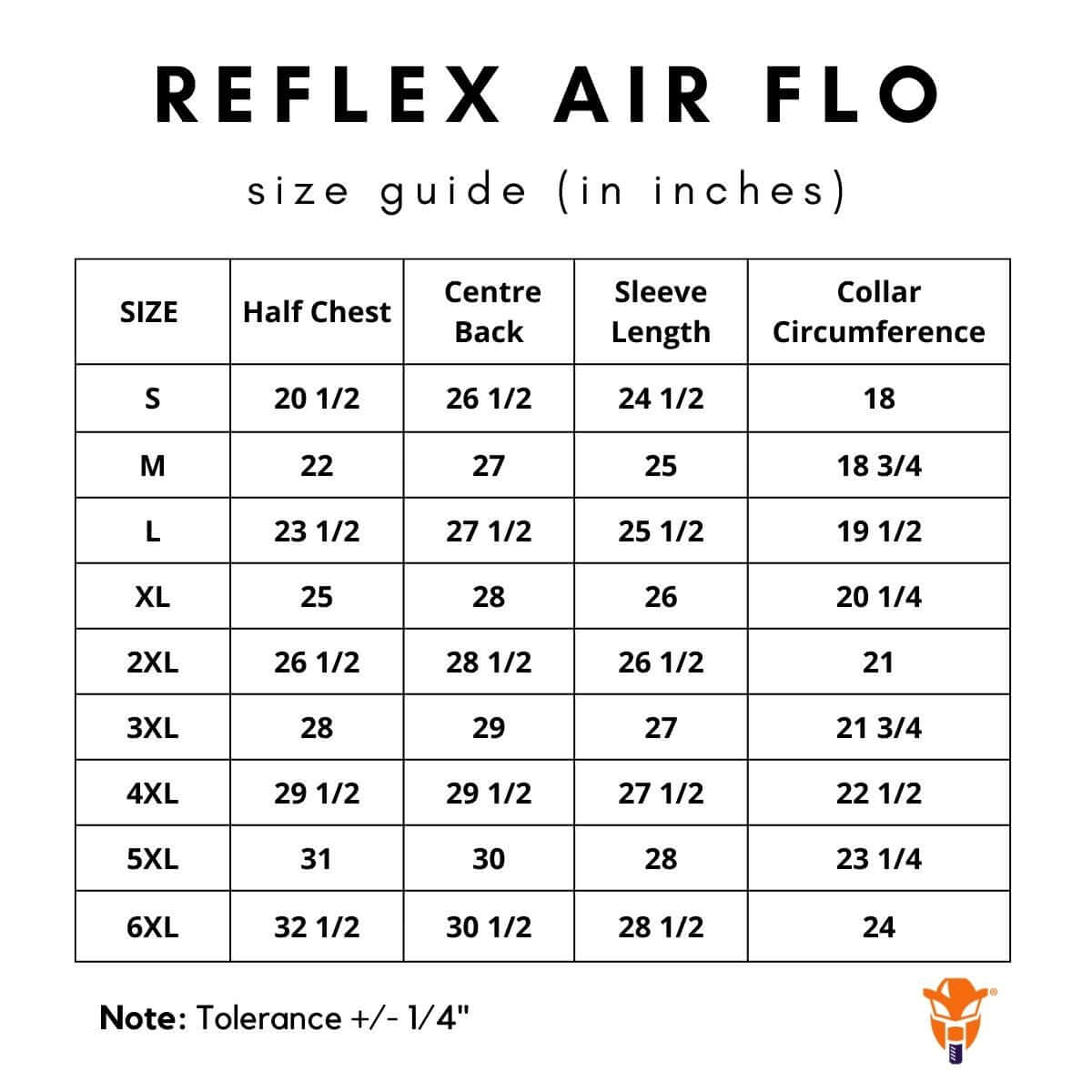 REFLEX AIR FLO

size guide (in inches)

| SIZE | Half Chest | Centre Back | Sleeve Length | Collar Circumference |
|---|---|---|---|---|
| S | 20 1/2 | 26 1/2 | 24 1/2 | 18 |
| M | 22 | 27 | 25 | 18 3/4 |
| L | 23 1/2 | 27 1/2 | 25 1/2 | 19 1/2 |
| XL | 25 | 28 | 26 | 20 1/4 |
| 2XL | 26 1/2 | 28 1/2 | 26 1/2 | 21 |
| 3XL | 28 | 29 | 27 | 21 3/4 |
| 4XL | 29 1/2 | 29 1/2 | 27 1/2 | 22 1/2 |
| 5XL | 31 | 30 | 28 | 23 1/4 |
| 6XL | 32 1/2 | 30 1/2 | 28 1/2 | 24 |

Note: Tolerance +/- 1/4"